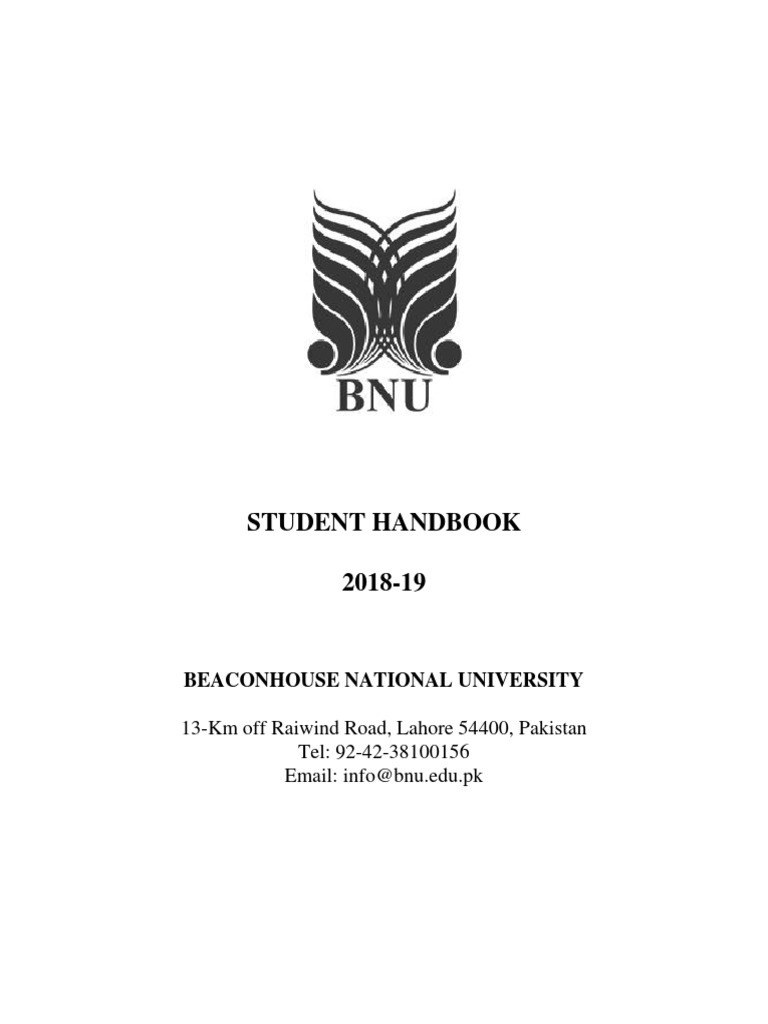 BNU

STUDENT HANDBOOK

2018-19

BEACONHOUSE NATIONAL UNIVERSITY

13-Km off Raiwind Road, Lahore 54400, Pakistan
Tel: 92-42-38100156
Email: info@bnu.edu.pk